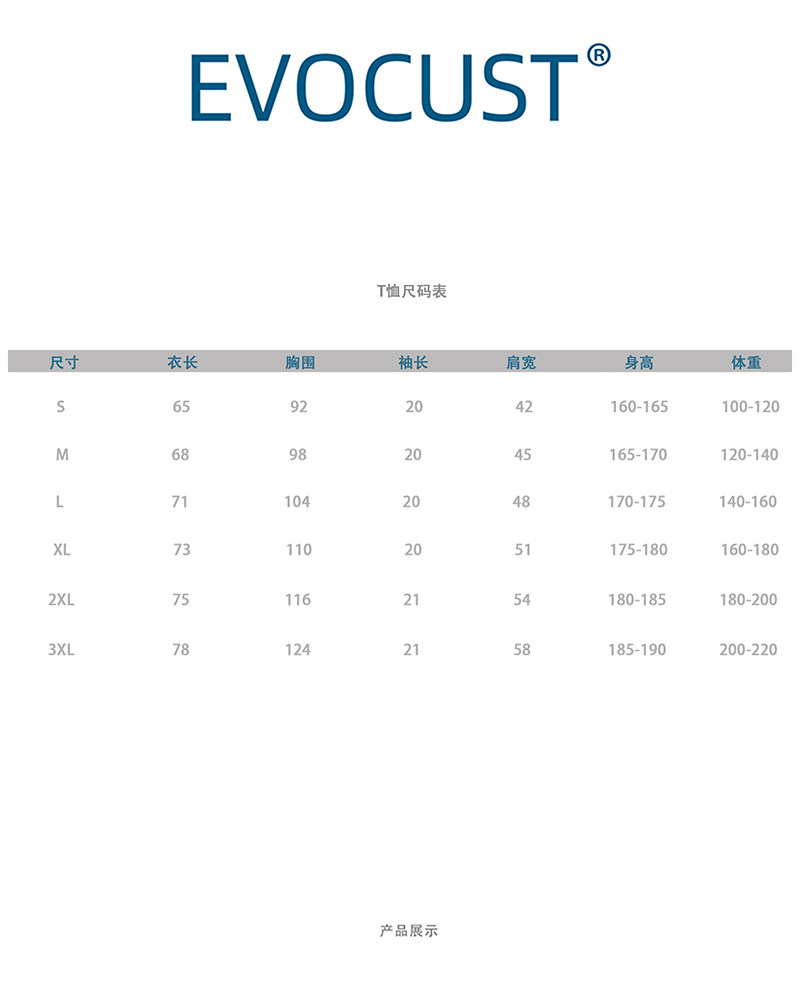 EVOCUST®

T恤尺码表

| 尺寸 | 衣长 | 胸围 | 袖长 | 肩宽 | 身高 | 体重 |
|---|---|---|---|---|---|---|
| S | 65 | 92 | 20 | 42 | 160-165 | 100-120 |
| M | 68 | 98 | 20 | 45 | 165-170 | 120-140 |
| L | 71 | 104 | 20 | 48 | 170-175 | 140-160 |
| XL | 73 | 110 | 20 | 51 | 175-180 | 160-180 |
| 2XL | 75 | 116 | 21 | 54 | 180-185 | 180-200 |
| 3XL | 78 | 124 | 21 | 58 | 185-190 | 200-220 |

产品展示